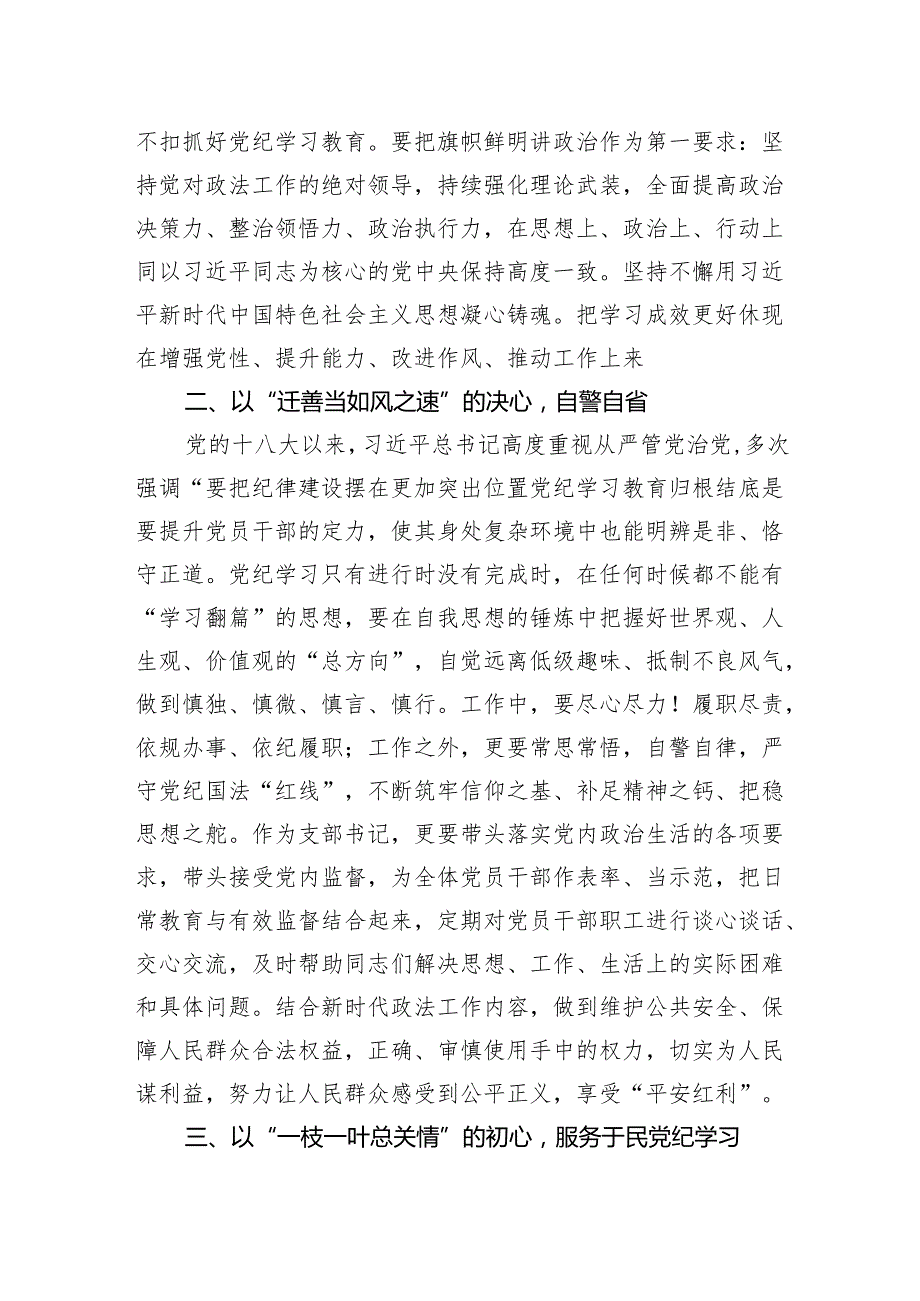 不扣抓好党纪学习教育。要把旗帜鲜明讲政治作为第一要求：坚持党对政法工作的绝对领导，持续强化理论武装，全面提高政治决策力、整治领悟力、政治执行力，在思想上、政治上、行动上同以习近平同志为核心的党中央保持高度一致。坚持不懈用习近平新时代中国特色社会主义思想凝心铸魂。把学习成效更好休现在增强党性、提升能力、改进作风、推动工作上来

二、以“迁善当如风之速”的决心，自警自省

党的十八大以来，习近平总书记高度重视从严管党治党，多次强调“要把纪律建设摆在更加突出位置党纪学习教育归根结底是要提升党员干部的定力，使其身处复杂环境中也能明辨是非、恪守正道。党纪学习只有进行时没有完成时，在任何时候都不能有“学习翻篇”的思想，要在自我思想的锤炼中把握好世界观、人生观、价值观的“总方向”，自觉远离低级趣味、抵制不良风气，做到慎独、慎微、慎言、慎行。工作中，要尽心尽力！履职尽责，依规办事、依纪履职；工作之外，更要常思常悟，自警自律，严守党纪国法“红线”，不断筑牢信仰之基、补足精神之钙、把稳思想之舵。作为支部书记，更要带头落实党内政治生活的各项要求，带头接受党内监督，为全体党员干部作表率、当示范，把日常教育与有效监督结合起来，定期对党员干部职工进行谈心谈话、交心交流，及时帮助同志们解决思想、工作、生活上的实际困难和具体问题。结合新时代政法工作内容，做到维护公共安全、保障人民群众合法权益，正确、审慎使用手中的权力，切实为人民谋利益，努力让人民群众感受到公平正义，享受“平安红利”。

三、以“一枝一叶总关情”的初心，服务于民党纪学习